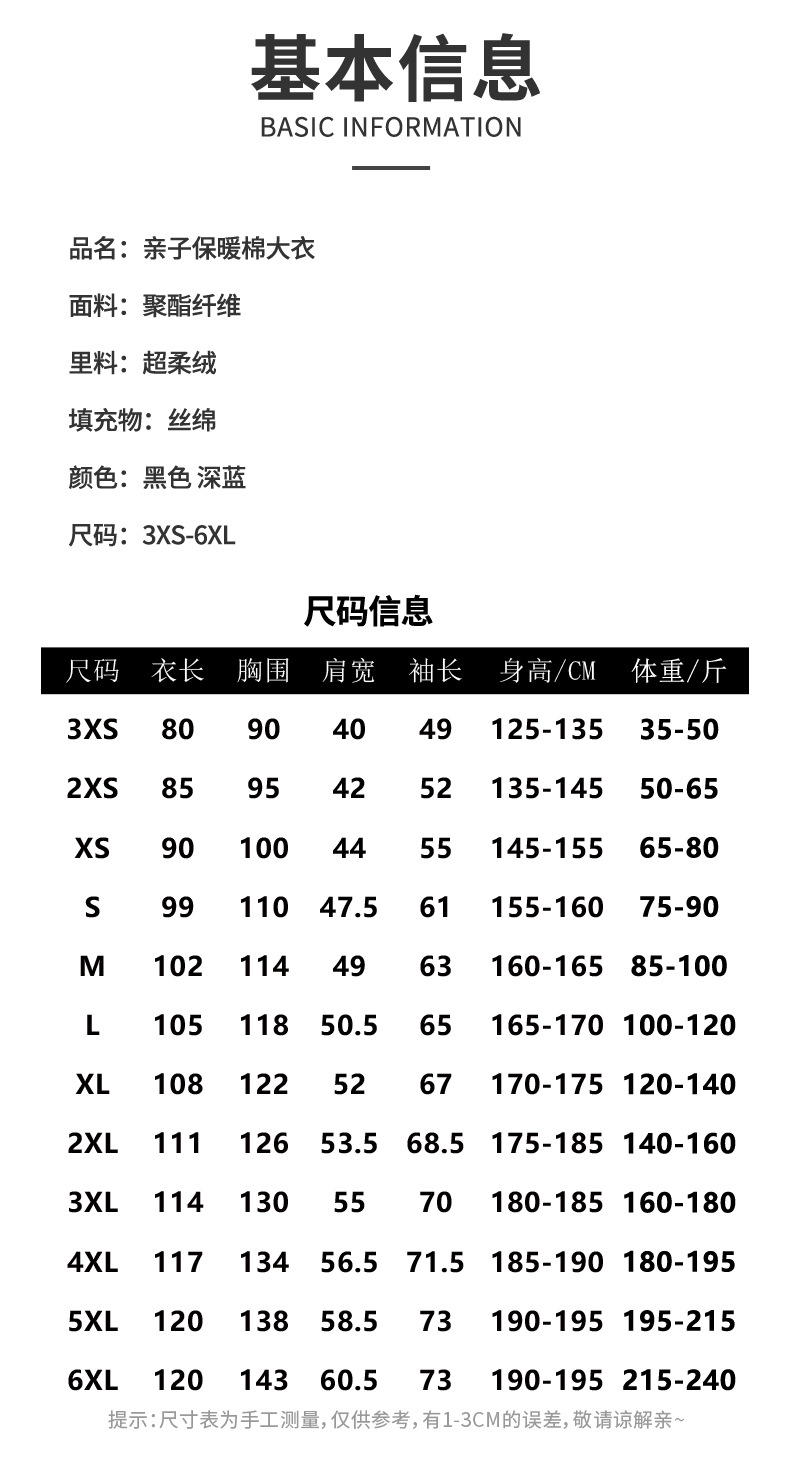 基本信息
BASIC INFORMATION

品名：亲子保暖棉大衣

面料：聚酯纤维

里料：超柔绒

填充物：丝绵

颜色：黑色 深蓝

尺码：3XS-6XL

尺码信息

| 尺码 | 衣长 | 胸围 | 肩宽 | 袖长 | 身高/CM | 体重/斤 |
|---|---|---|---|---|---|---|
| 3XS | 80 | 90 | 40 | 49 | 125-135 | 35-50 |
| 2XS | 85 | 95 | 42 | 52 | 135-145 | 50-65 |
| XS | 90 | 100 | 44 | 55 | 145-155 | 65-80 |
| S | 99 | 110 | 47.5 | 61 | 155-160 | 75-90 |
| M | 102 | 114 | 49 | 63 | 160-165 | 85-100 |
| L | 105 | 118 | 50.5 | 65 | 165-170 | 100-120 |
| XL | 108 | 122 | 52 | 67 | 170-175 | 120-140 |
| 2XL | 111 | 126 | 53.5 | 68.5 | 175-185 | 140-160 |
| 3XL | 114 | 130 | 55 | 70 | 180-185 | 160-180 |
| 4XL | 117 | 134 | 56.5 | 71.5 | 185-190 | 180-195 |
| 5XL | 120 | 138 | 58.5 | 73 | 190-195 | 195-215 |
| 6XL | 120 | 143 | 60.5 | 73 | 190-195 | 215-240 |

提示：尺寸表为手工测量，仅供参考，有1-3CM的误差，敬请谅解亲~